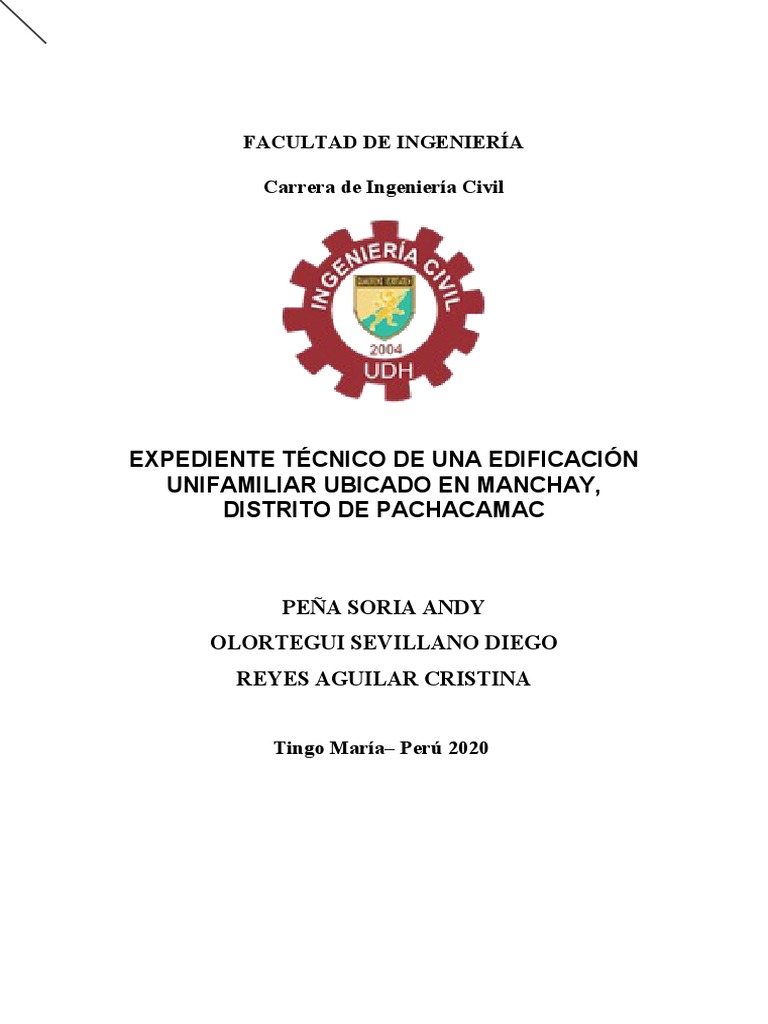 FACULTAD DE INGENIERÍA

Carrera de Ingeniería Civil

INGENIERÍA CIVIL
2004
UDH

EXPEDIENTE TÉCNICO DE UNA EDIFICACIÓN UNIFAMILIAR UBICADO EN MANCHAY, DISTRITO DE PACHACAMAC

PEÑA SORIA ANDY

OLORTEGUI SEVILLANO DIEGO

REYES AGUILAR CRISTINA

Tingo María– Perú 2020